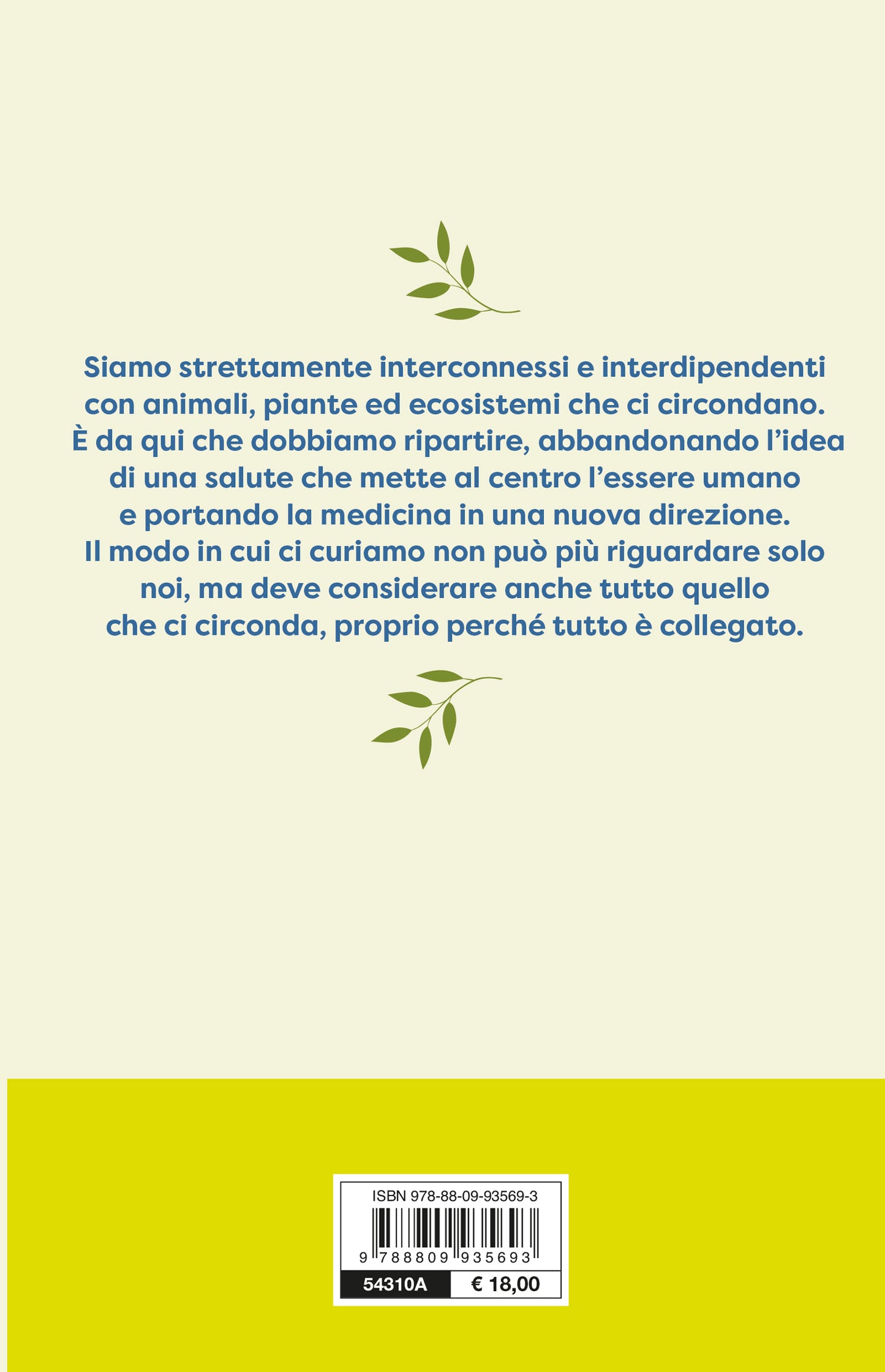 Siamo strettamente interconnessi e interdipendenti con animali, piante ed ecosistemi che ci circondano. È da qui che dobbiamo ripartire, abbandonando l'idea di una salute che mette al centro l'essere umano e portando la medicina in una nuova direzione. Il modo in cui ci curiamo non può più riguardare solo noi, ma deve considerare anche tutto quello che ci circonda, proprio perché tutto è collegato.

ISBN 978-88-09-93569-3
9 788809 935693
54310A
€ 18,00